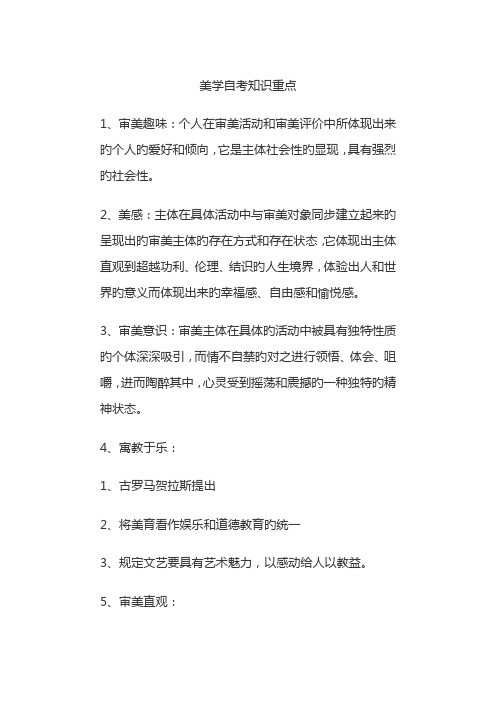 美学自考知识重点

1、审美趣味：个人在审美活动和审美评价中所体现出来的个人的爱好和倾向，它是主体社会性的显现，具有强烈的社会性。

2、美感：主体在具体活动中与审美对象同步建立起来的呈现出的审美主体的存在方式和存在状态，它体现出主体直观到超越功利、伦理、结识的人生境界，体验出人和世界的意义而体现出来的幸福感、自由感和愉悦感。

3、审美意识：审美主体在具体的活动中被具有独特性质的个体深深吸引，而情不自禁的对之进行领悟、体会、咀嚼，进而陶醉其中，心灵受到摇荡和震撼的一种独特的精神状态。

4、寓教于乐：

1、古罗马贺拉斯提出

2、将美育看作娱乐和道德教育的统一

3、规定文艺要具有艺术魅力，以感动给人以教益。

5、审美直观：